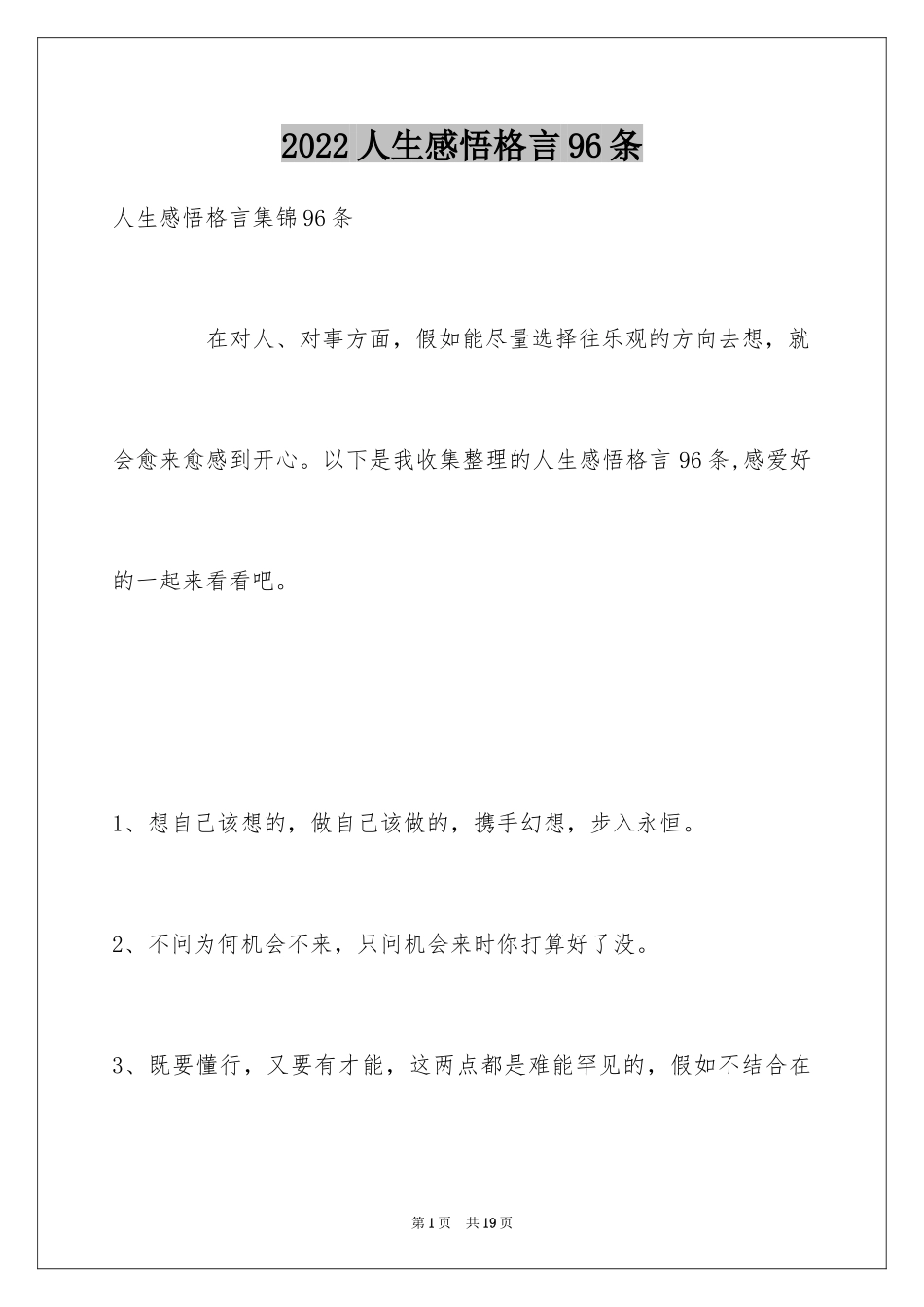 2022人生感悟格言96条

人生感悟格言集锦96条

在对人、对事方面，假如能尽量选择往乐观的方向去想，就会愈来愈感到开心。以下是我收集整理的人生感悟格言96条,感爱好的一起来看看吧。

1、想自己该想的，做自己该做的，携手幻想，步入永恒。

2、不问为何机会不来，只问机会来时你打算好了没。

3、既要懂行，又要有才能，这两点都是难能罕见的，假如不结合在

第1页 共19页